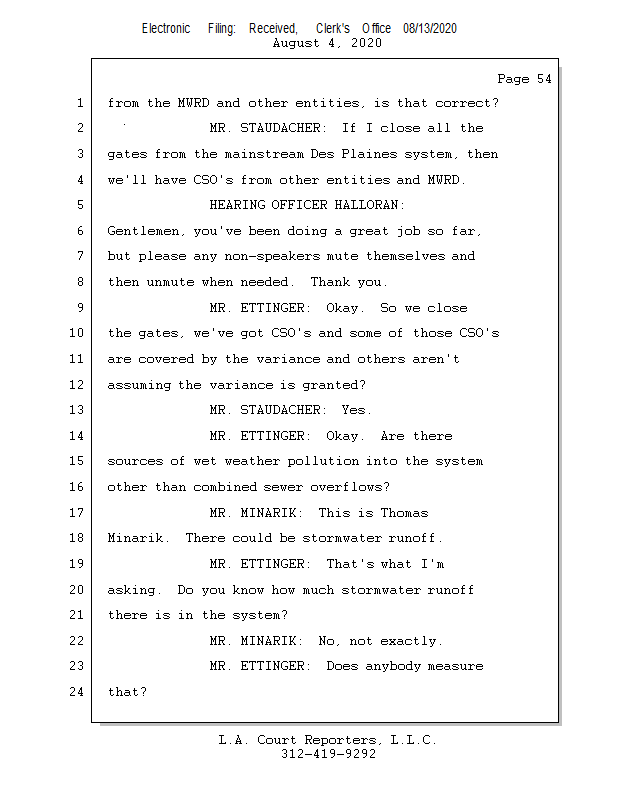 Electronic Filing: Received, Clerk's Office 08/13/2020
August 4, 2020

Page 54

1 from the MWRD and other entities, is that correct?
2 MR. STAUDACHER: If I close all the
3 gates from the mainstream Des Plaines system, then
4 we'll have CSO's from other entities and MWRD.
5 HEARING OFFICER HALLORAN:
6 Gentlemen, you've been doing a great job so far,
7 but please any non-speakers mute themselves and
8 then unmute when needed. Thank you.
9 MR. ETTINGER: Okay. So we close
10 the gates, we've got CSO's and some of those CSO's
11 are covered by the variance and others aren't
12 assuming the variance is granted?
13 MR. STAUDACHER: Yes.
14 MR. ETTINGER: Okay. Are there
15 sources of wet weather pollution into the system
16 other than combined sewer overflows?
17 MR. MINARIK: This is Thomas
18 Minarik. There could be stormwater runoff.
19 MR. ETTINGER: That's what I'm
20 asking. Do you know how much stormwater runoff
21 there is in the system?
22 MR. MINARIK: No, not exactly.
23 MR. ETTINGER: Does anybody measure
24 that?

L.A. Court Reporters, L.L.C.
312-419-9292